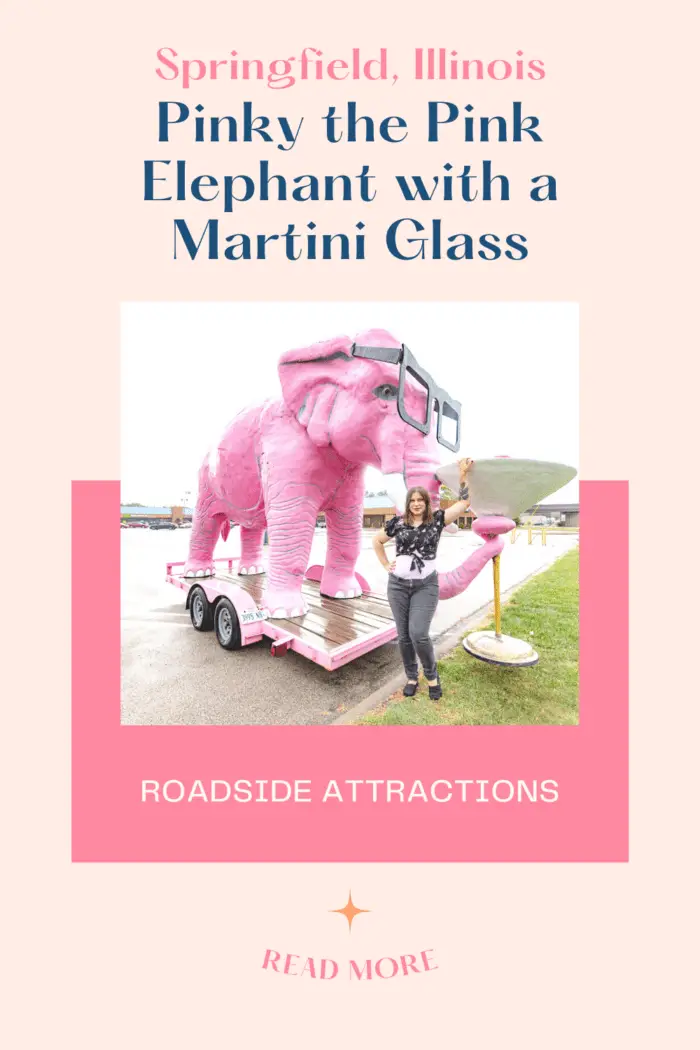 Springfield, Illinois

Pinky the Pink Elephant with a Martini Glass

ROADSIDE ATTRACTIONS

READ MORE